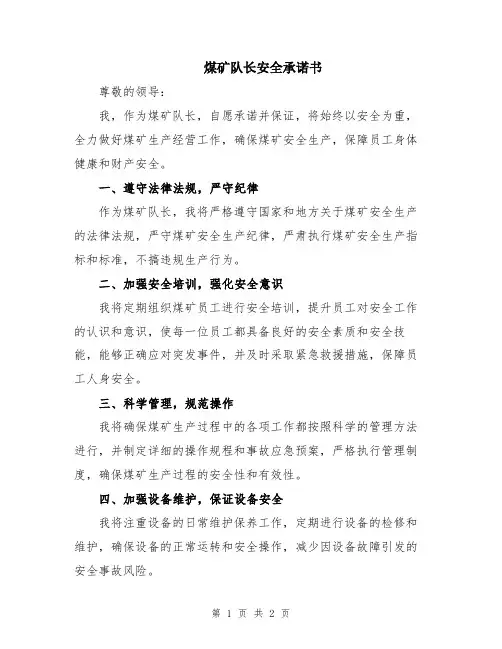 煤矿队长安全承诺书

尊敬的领导：

我，作为煤矿队长，自愿承诺并保证，将始终以安全为重，全力做好煤矿生产经营工作，确保煤矿安全生产，保障员工身体健康和财产安全。

一、遵守法律法规，严守纪律

作为煤矿队长，我将严格遵守国家和地方关于煤矿安全生产的法律法规，严守煤矿安全生产纪律，严肃执行煤矿安全生产指标和标准，不搞违规生产行为。

二、加强安全培训，强化安全意识

我将定期组织煤矿员工进行安全培训，提升员工对安全工作的认识和意识，使每一位员工都具备良好的安全素质和安全技能，能够正确应对突发事件，并及时采取紧急救援措施，保障员工人身安全。

三、科学管理，规范操作

我将确保煤矿生产过程中的各项工作都按照科学的管理方法进行，并制定详细的操作规程和事故应急预案，严格执行管理制度，确保煤矿生产过程的安全性和有效性。

四、加强设备维护，保证设备安全

我将注重设备的日常维护保养工作，定期进行设备的检修和维护，确保设备的正常运转和安全操作，减少因设备故障引发的安全事故风险。

第 1 页 共 2 页